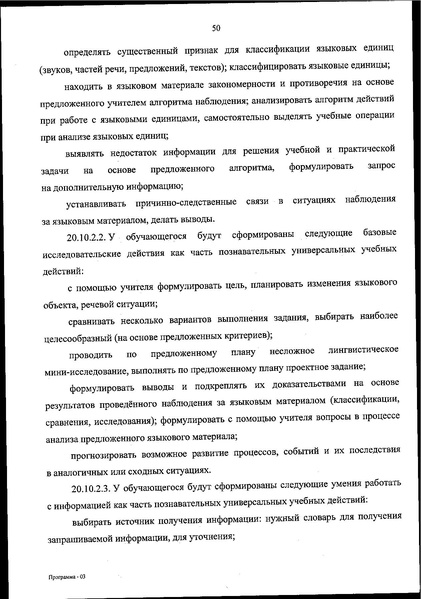 50

определять существенный признак для классификации языковых единиц (звуков, частей речи, предложений, текстов); классифицировать языковые единицы;

находить в языковом материале закономерности и противоречия на основе предложенного учителем алгоритма наблюдения; анализировать алгоритм действий при работе с языковыми единицами, самостоятельно выделять учебные операции при анализе языковых единиц;

выявлять недостаток информации для решения учебной и практической задачи на основе предложенного алгоритма, формулировать запрос на дополнительную информацию;

устанавливать причинно-следственные связи в ситуациях наблюдения за языковым материалом, делать выводы.

20.10.2.2. У обучающегося будут сформированы следующие базовые исследовательские действия как часть познавательных универсальных учебных действий:

с помощью учителя формулировать цель, планировать изменения языкового объекта, речевой ситуации;

сравнивать несколько вариантов выполнения задания, выбирать наиболее целесообразный (на основе предложенных критериев);

проводить по предложенному плану несложное лингвистическое мини-исследование, выполнять по предложенному плану проектное задание;

формулировать выводы и подкреплять их доказательствами на основе результатов проведённого наблюдения за языковым материалом (классификации, сравнения, исследования); формулировать с помощью учителя вопросы в процессе анализа предложенного языкового материала;

прогнозировать возможное развитие процессов, событий и их последствия в аналогичных или сходных ситуациях.

20.10.2.3. У обучающегося будут сформированы следующие умения работать с информацией как часть познавательных универсальных учебных действий:

выбирать источник получения информации: нужный словарь для получения запрашиваемой информации, для уточнения;

Программа - 03